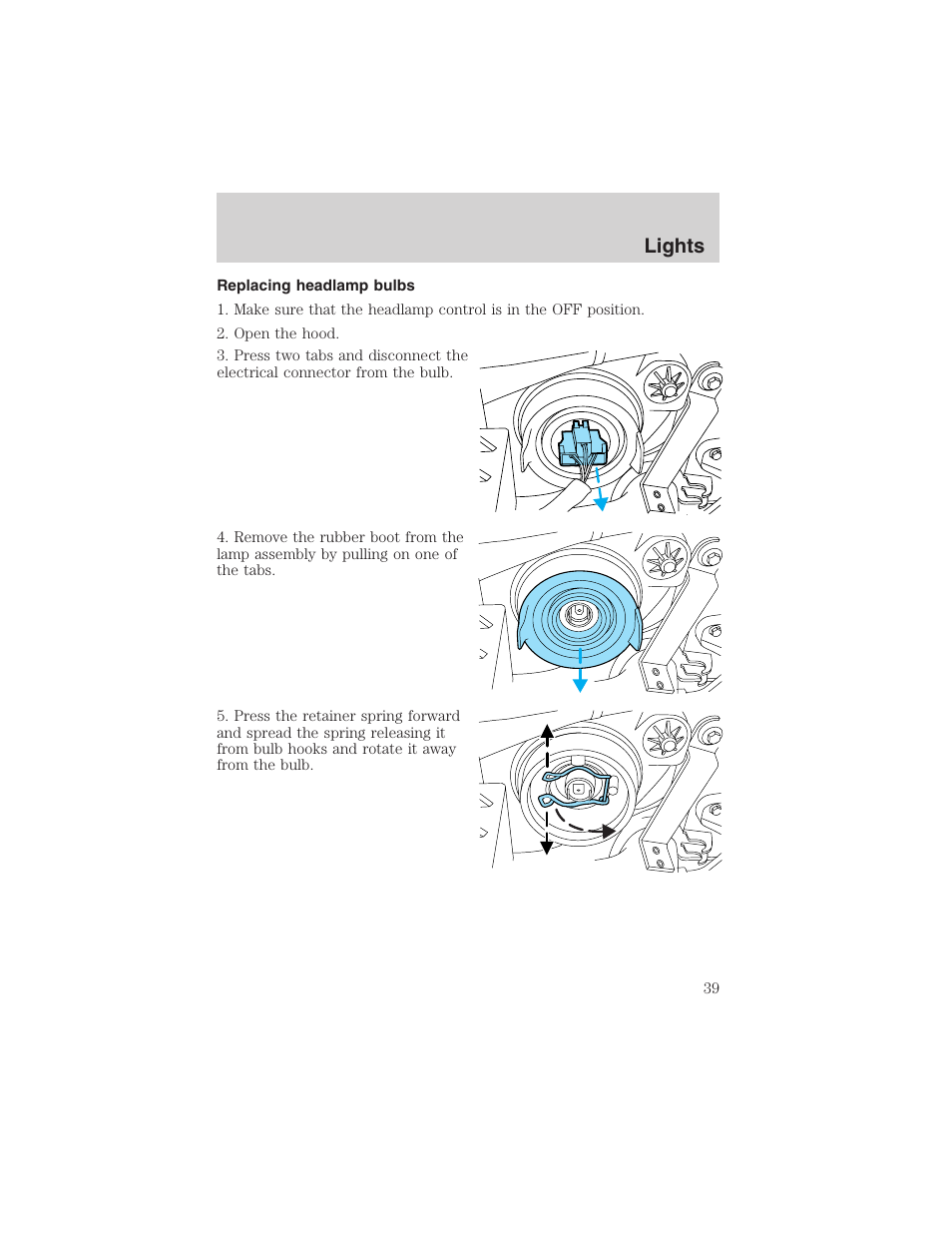 Lights

Replacing headlamp bulbs

1. Make sure that the headlamp control is in the OFF position.

2. Open the hood.

3. Press two tabs and disconnect the electrical connector from the bulb.

4. Remove the rubber boot from the lamp assembly by pulling on one of the tabs.

5. Press the retainer spring forward and spread the spring releasing it from bulb hooks and rotate it away from the bulb.

39